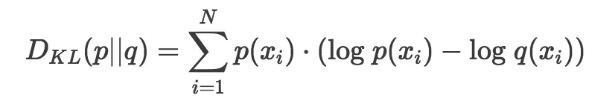 $D_{KL}(p||q) = \sum_{i=1}^{N} p(x_i) \cdot (\log p(x_i) - \log q(x_i))$